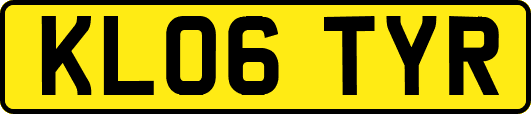 KL06 TYR